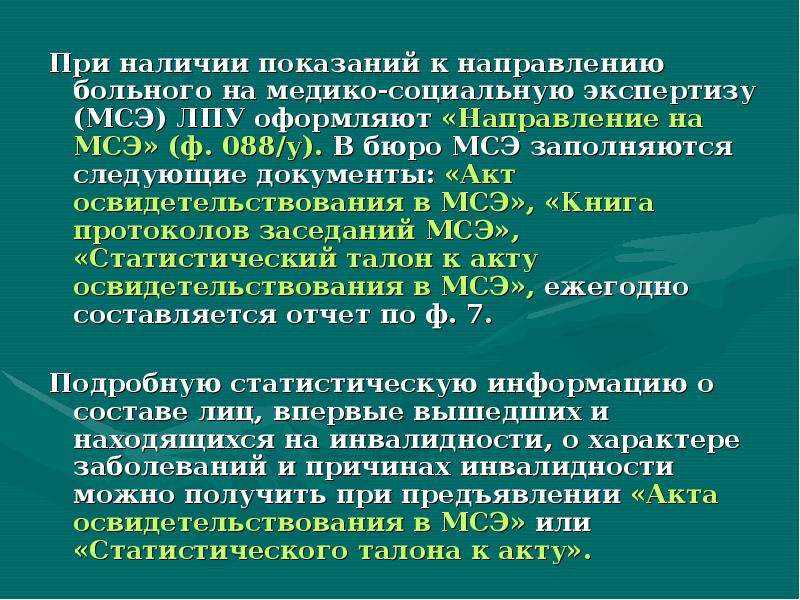 При наличии показаний к направлению больного на медико-социальную экспертизу (МСЭ) ЛПУ оформляют «Направление на МСЭ» (ф. 088/у). В бюро МСЭ заполняются следующие документы: «Акт освидетельствования в МСЭ», «Книга протоколов заседаний МСЭ», «Статистический талон к акту освидетельствования в МСЭ», ежегодно составляется отчет по ф. 7.

Подробную статистическую информацию о составе лиц, впервые вышедших и находящихся на инвалидности, о характере заболеваний и причинах инвалидности можно получить при предъявлении «Акта освидетельствования в МСЭ» или «Статистического талона к акту».